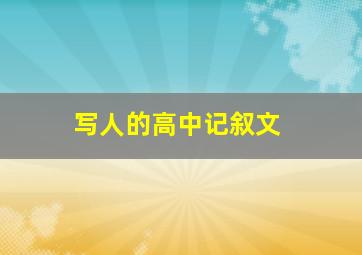 写人的高中记叙文